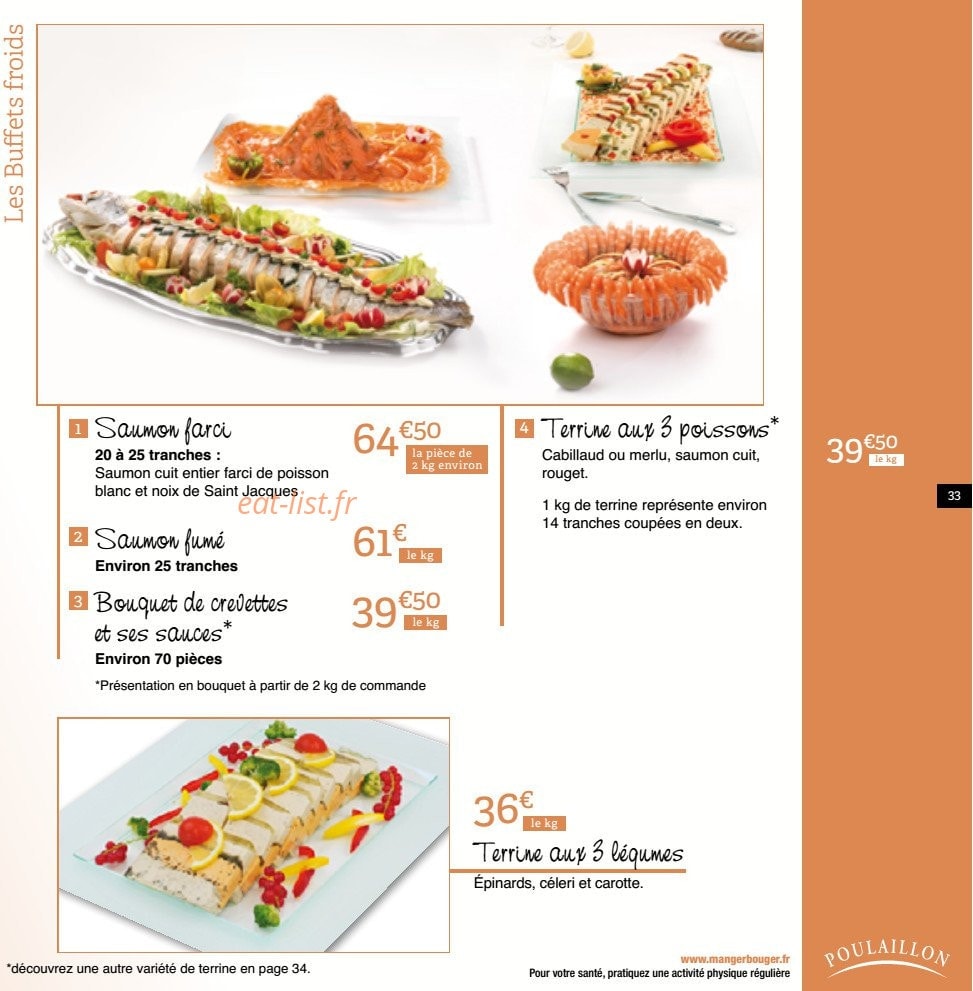 Les Buffets froids

1 Saumon farci
20 à 25 tranches :
Saumon cuit entier farci de poisson blanc et noix de Saint Jacques

64€50 la pièce de 2 kg environ

eat-list.fr

2 Saumon fumé
Environ 25 tranches

61€ le kg

3 Bouquet de crevettes et ses sauces*
Environ 70 pièces

39€50 le kg

*Présentation en bouquet à partir de 2 kg de commande

4 Terrine aux 3 poissons*
Cabillaud ou merlu, saumon cuit, rouget.

1 kg de terrine représente environ 14 tranches coupées en deux.

39€50 le kg

33

36€ le kg

Terrine aux 3 légumes
Épinards, céleri et carotte.

*découvrez une autre variété de terrine en page 34.

www.mangerbouger.fr
Pour votre santé, pratiquez une activité physique régulière

POULAILLON